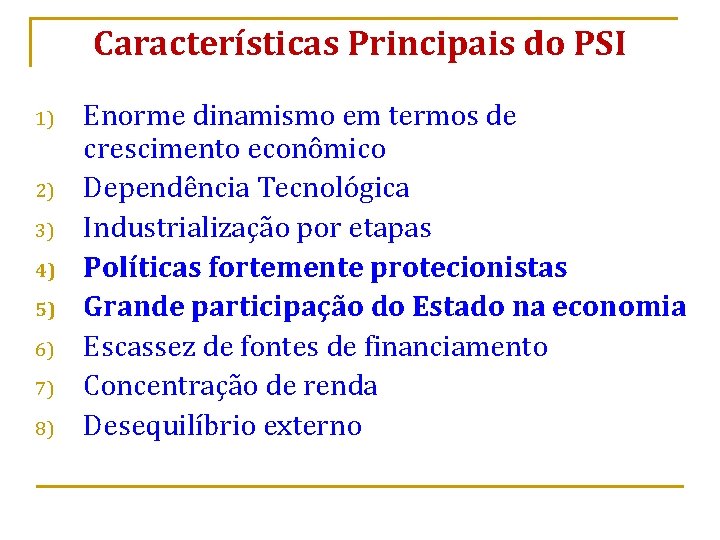 Características Principais do PSI

1) Enorme dinamismo em termos de crescimento econômico
2) Dependência Tecnológica
3) Industrialização por etapas
4) Políticas fortemente protecionistas
5) Grande participação do Estado na economia
6) Escassez de fontes de financiamento
7) Concentração de renda
8) Desequilíbrio externo